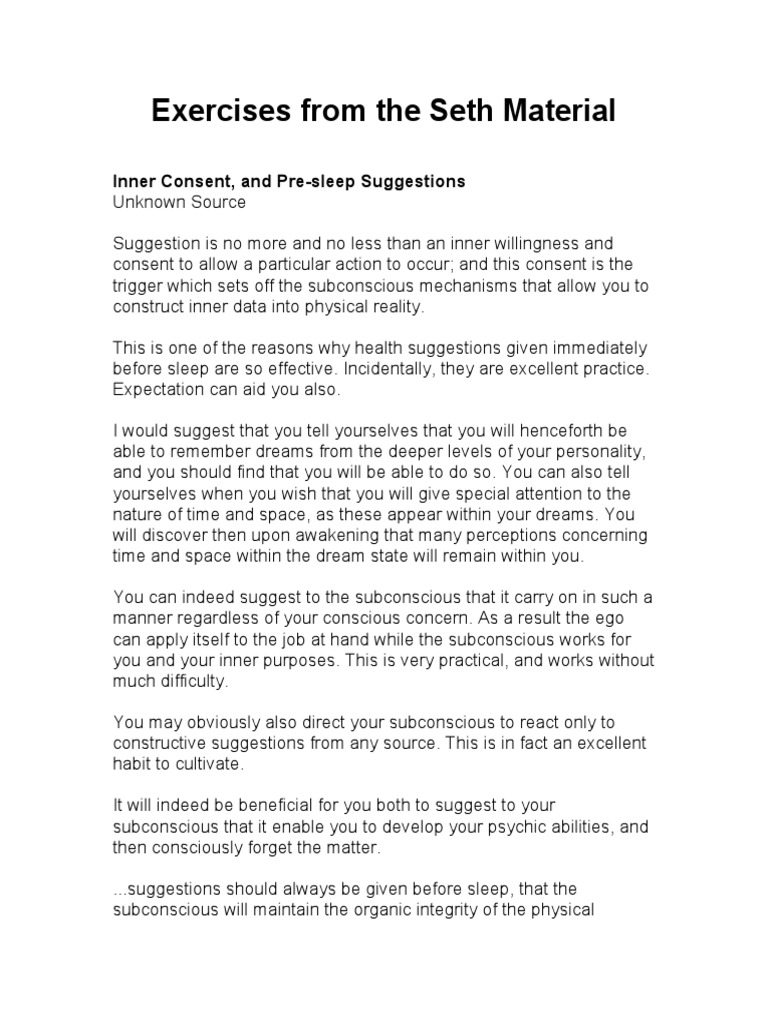 Exercises from the Seth Material

Inner Consent, and Pre-sleep Suggestions
Unknown Source

Suggestion is no more and no less than an inner willingness and consent to allow a particular action to occur; and this consent is the trigger which sets off the subconscious mechanisms that allow you to construct inner data into physical reality.

This is one of the reasons why health suggestions given immediately before sleep are so effective. Incidentally, they are excellent practice. Expectation can aid you also.

I would suggest that you tell yourselves that you will henceforth be able to remember dreams from the deeper levels of your personality, and you should find that you will be able to do so. You can also tell yourselves when you wish that you will give special attention to the nature of time and space, as these appear within your dreams. You will discover then upon awakening that many perceptions concerning time and space within the dream state will remain within you.

You can indeed suggest to the subconscious that it carry on in such a manner regardless of your conscious concern. As a result the ego can apply itself to the job at hand while the subconscious works for you and your inner purposes. This is very practical, and works without much difficulty.

You may obviously also direct your subconscious to react only to constructive suggestions from any source. This is in fact an excellent habit to cultivate.

It will indeed be beneficial for you both to suggest to your subconscious that it enable you to develop your psychic abilities, and then consciously forget the matter.

...suggestions should always be given before sleep, that the subconscious will maintain the organic integrity of the physical